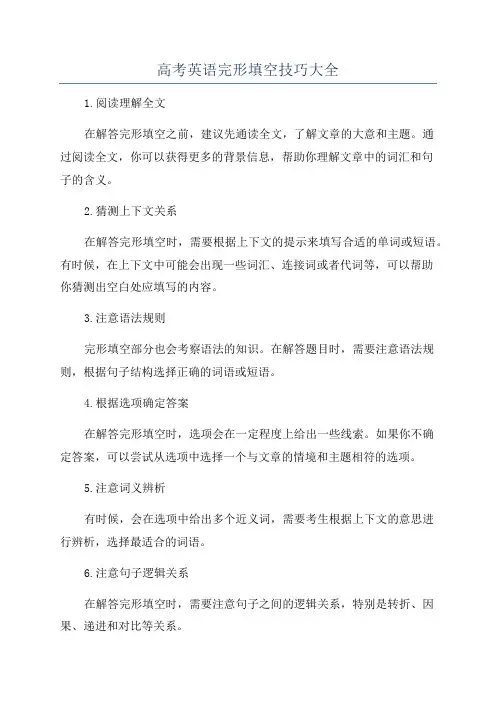 高考英语完形填空技巧大全

1.阅读理解全文

在解答完形填空之前，建议先通读全文，了解文章的大意和主题。通过阅读全文，你可以获得更多的背景信息，帮助你理解文章中的词汇和句子的含义。

2.猜测上下文关系

在解答完形填空时，需要根据上下文的提示来填写合适的单词或短语。有时候，在上下文中可能会出现一些词汇、连接词或者代词等，可以帮助你猜测出空白处应填写的内容。

3.注意语法规则

完形填空部分也会考察语法的知识。在解答题目时，需要注意语法规则，根据句子结构选择正确的词语或短语。

4.根据选项确定答案

在解答完形填空时，选项会在一定程度上给出一些线索。如果你不确定答案，可以尝试从选项中选择一个与文章的情境和主题相符的选项。

5.注意词义辨析

有时候，会在选项中给出多个近义词，需要考生根据上下文的意思进行辨析，选择最适合的词语。

6.注意句子逻辑关系

在解答完形填空时，需要注意句子之间的逻辑关系，特别是转折、因果、递进和对比等关系。